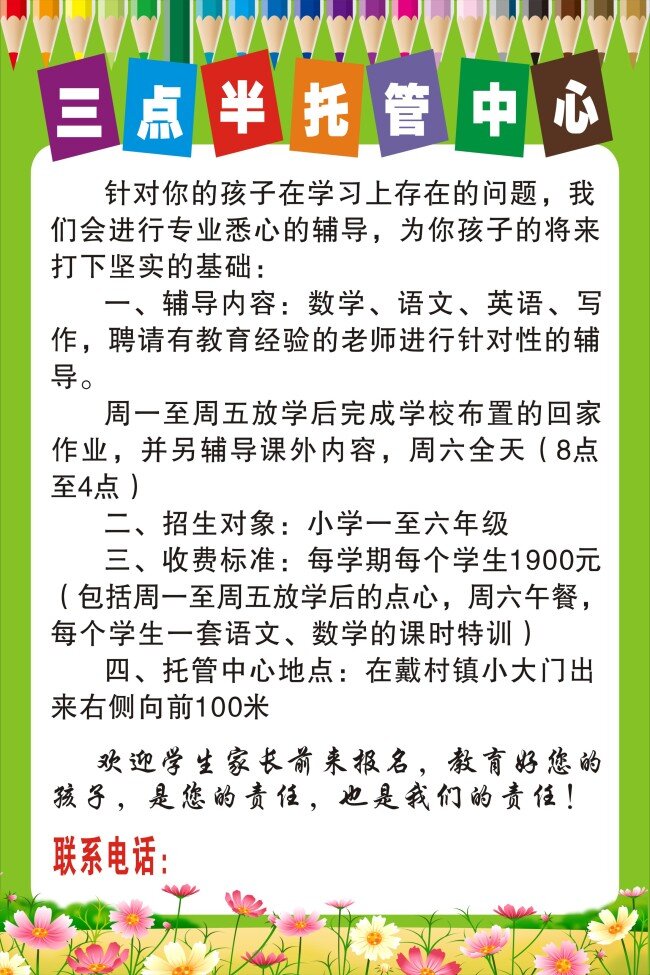 三点半托管中心

针对你的孩子在学习上存在的问题，我们会进行专业悉心的辅导，为你孩子的将来打下坚实的基础：

一、辅导内容：数学、语文、英语、写作，聘请有教育经验的老师进行针对性的辅导。

周一至周五放学后完成学校布置的回家作业，并另辅导课外内容，周六全天（8点至4点）

二、招生对象：小学一至六年级

三、收费标准：每学期每个学生1900元（包括周一至周五放学后的点心，周六午餐，每个学生一套语文、数学的课时特训）

四、托管中心地点：在戴村镇小大门出来右侧向前100米

欢迎学生家长前来报名，教育好您的孩子，是您的责任，也是我们的责任！

联系电话：